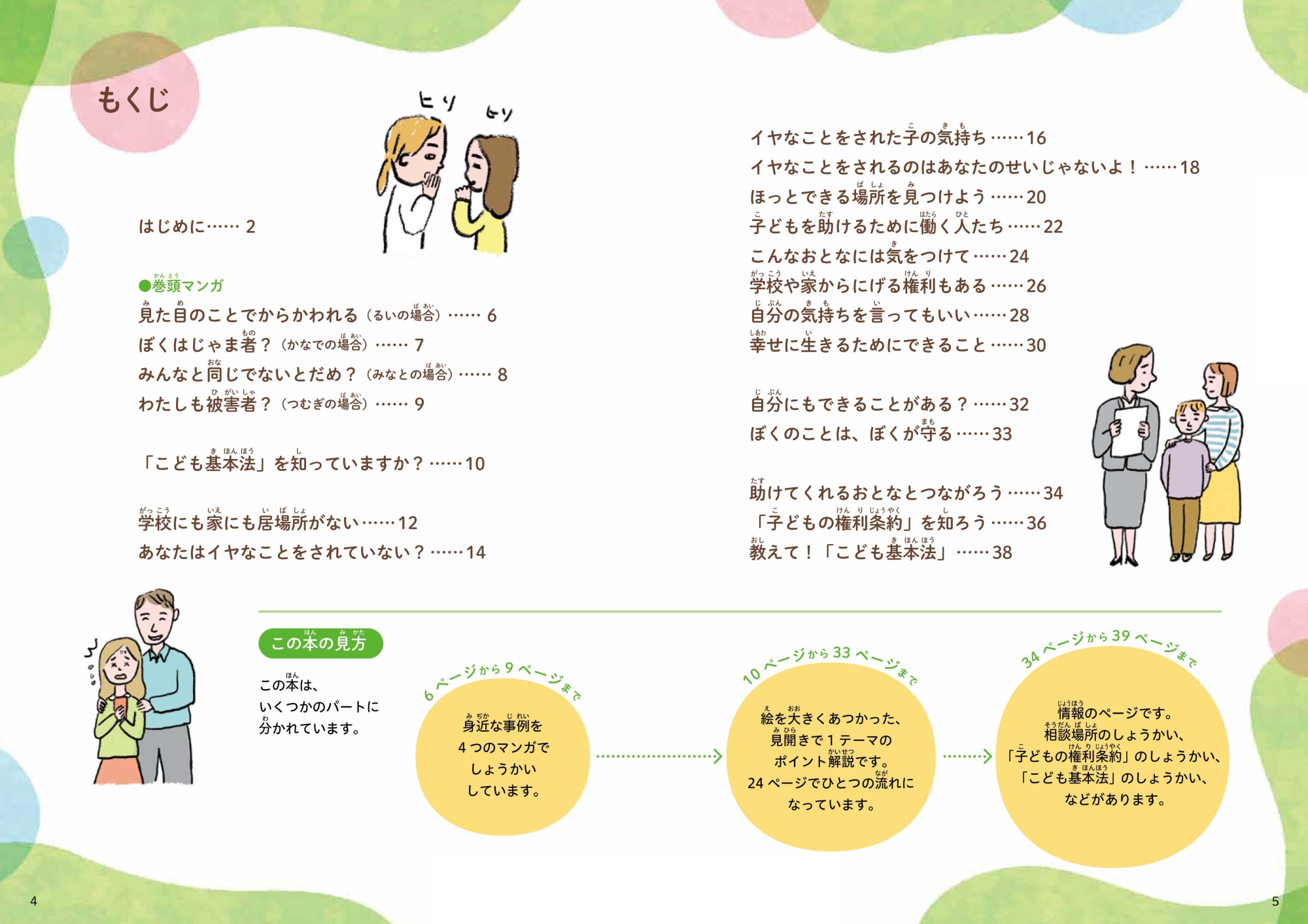 もくじ

ヒソ ヒソ

はじめに…… 2

●巻頭マンガ
見た目のことでからかわれる（るいの場合）…… 6
ぼくはじゃま者？（かなでの場合）…… 7
みんなと同じでないとだめ？（みなとの場合）…… 8
わたしも被害者？（つむぎの場合）…… 9

「こども基本法」を知っていますか？……10

学校にも家にも居場所がない……12
あなたはイヤなことをされていない？……14

イヤなことをされた子の気持ち……16
イヤなことをされるのはあなたのせいじゃないよ！……18
ほっとできる場所を見つけよう……20
子どもを助けるために働く人たち……22
こんなおとなには気をつけて……24
学校や家からにげる権利もある……26
自分の気持ちを言ってもいい……28
幸せに生きるためにできること……30

自分にもできることがある？……32
ぼくのことは、ぼくが守る……33

助けてくれるおとなとつながろう……34
「子どもの権利条約」を知ろう……36
教えて！「こども基本法」……38

この本の見方

この本は、いくつかのパートに分かれています。

6ページから9ページまで
身近な事例を4つのマンガでしょうかいしています。

10ページから33ページまで
絵を大きくあつかった、見開きで1テーマのポイント解説です。24ページでひとつの流れになっています。

34ページから39ページまで
情報のページです。相談場所のしょうかい、「子どもの権利条約」のしょうかい、「こども基本法」のしょうかい、などがあります。

4

5